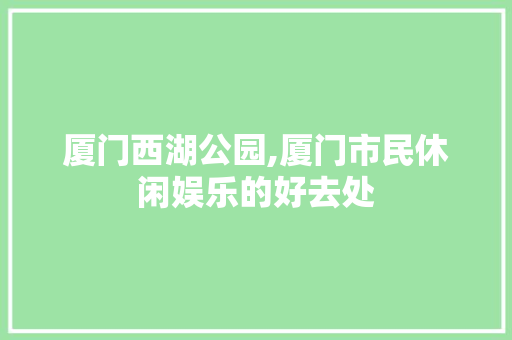 厦门西湖公园,厦门市民休闲娱乐的好去处